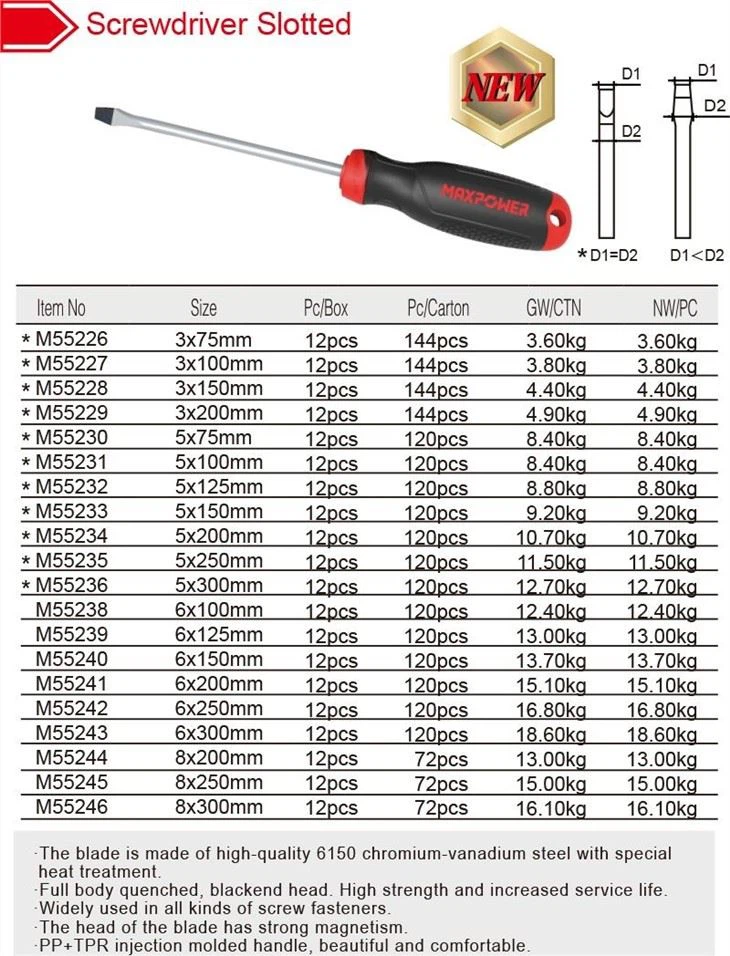 Screwdriver Slotted

NEW

MAXPOWER

D1
D2
* D1=D2

D1
D2
D1<D2

| Item No | Size | Pc/Box | Pc/Carton | GW/CTN | NW/PC |
|---|---|---|---|---|---|
| * M55226 | 3x75mm | 12pcs | 144pcs | 3.60kg | 3.60kg |
| * M55227 | 3x100mm | 12pcs | 144pcs | 3.80kg | 3.80kg |
| * M55228 | 3x150mm | 12pcs | 144pcs | 4.40kg | 4.40kg |
| * M55229 | 3x200mm | 12pcs | 144pcs | 4.90kg | 4.90kg |
| * M55230 | 5x75mm | 12pcs | 120pcs | 8.40kg | 8.40kg |
| * M55231 | 5x100mm | 12pcs | 120pcs | 8.40kg | 8.40kg |
| * M55232 | 5x125mm | 12pcs | 120pcs | 8.80kg | 8.80kg |
| * M55233 | 5x150mm | 12pcs | 120pcs | 9.20kg | 9.20kg |
| * M55234 | 5x200mm | 12pcs | 120pcs | 10.70kg | 10.70kg |
| * M55235 | 5x250mm | 12pcs | 120pcs | 11.50kg | 11.50kg |
| * M55236 | 5x300mm | 12pcs | 120pcs | 12.70kg | 12.70kg |
| M55238 | 6x100mm | 12pcs | 120pcs | 12.40kg | 12.40kg |
| M55239 | 6x125mm | 12pcs | 120pcs | 13.00kg | 13.00kg |
| M55240 | 6x150mm | 12pcs | 120pcs | 13.70kg | 13.70kg |
| M55241 | 6x200mm | 12pcs | 120pcs | 15.10kg | 15.10kg |
| M55242 | 6x250mm | 12pcs | 120pcs | 16.80kg | 16.80kg |
| M55243 | 6x300mm | 12pcs | 120pcs | 18.60kg | 18.60kg |
| M55244 | 8x200mm | 12pcs | 72pcs | 13.00kg | 13.00kg |
| M55245 | 8x250mm | 12pcs | 72pcs | 15.00kg | 15.00kg |
| M55246 | 8x300mm | 12pcs | 72pcs | 16.10kg | 16.10kg |

·The blade is made of high-quality 6150 chromium-vanadium steel with special heat treatment.
·Full body quenched, blackend head. High strength and increased service life.
·Widely used in all kinds of screw fasteners.
·The head of the blade has strong magnetism.
·PP+TPR injection molded handle, beautiful and comfortable.